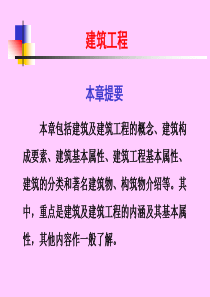 建筑工程

本章提要

本章包括建筑及建筑工程的概念、建筑构成要素、建筑基本属性、建筑工程基本属性、建筑的分类和著名建筑物、构筑物介绍等。其中，重点是建筑及建筑工程的内涵及其基本属性，其他内容作一般了解。